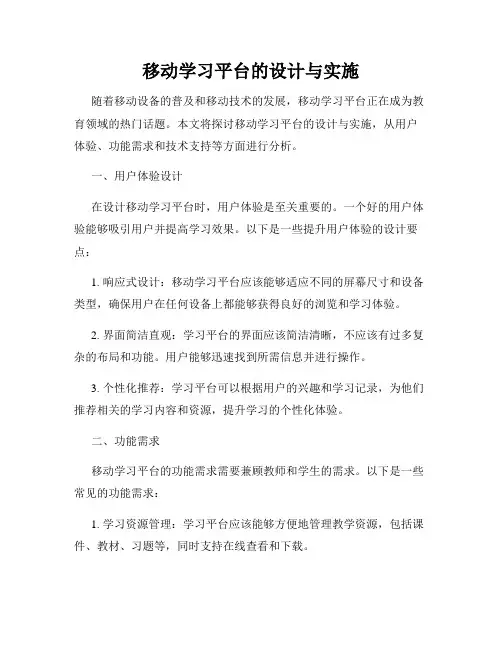 移动学习平台的设计与实施

随着移动设备的普及和移动技术的发展，移动学习平台正在成为教育领域的热门话题。本文将探讨移动学习平台的设计与实施，从用户体验、功能需求和技术支持等方面进行分析。

一、用户体验设计

在设计移动学习平台时，用户体验是至关重要的。一个好的用户体验能够吸引用户并提高学习效果。以下是一些提升用户体验的设计要点：

1. 响应式设计：移动学习平台应该能够适应不同的屏幕尺寸和设备类型，确保用户在任何设备上都能够获得良好的浏览和学习体验。

2. 界面简洁直观：学习平台的界面应该简洁清晰，不应该有过多复杂的布局和功能。用户能够迅速找到所需信息并进行操作。

3. 个性化推荐：学习平台可以根据用户的兴趣和学习记录，为他们推荐相关的学习内容和资源，提升学习的个性化体验。

二、功能需求

移动学习平台的功能需求需要兼顾教师和学生的需求。以下是一些常见的功能需求：

1. 学习资源管理：学习平台应该能够方便地管理教学资源，包括课件、教材、习题等，同时支持在线查看和下载。